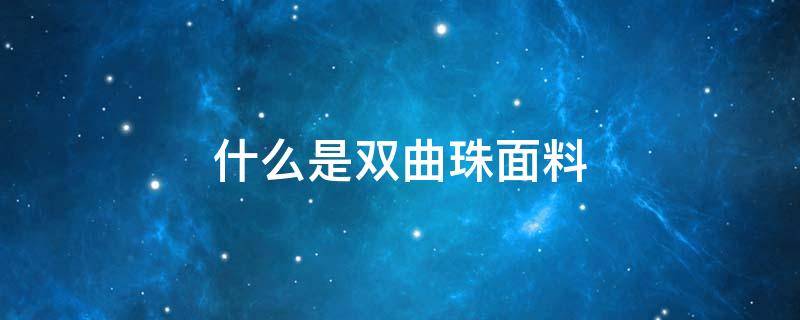 什么是双曲珠面料